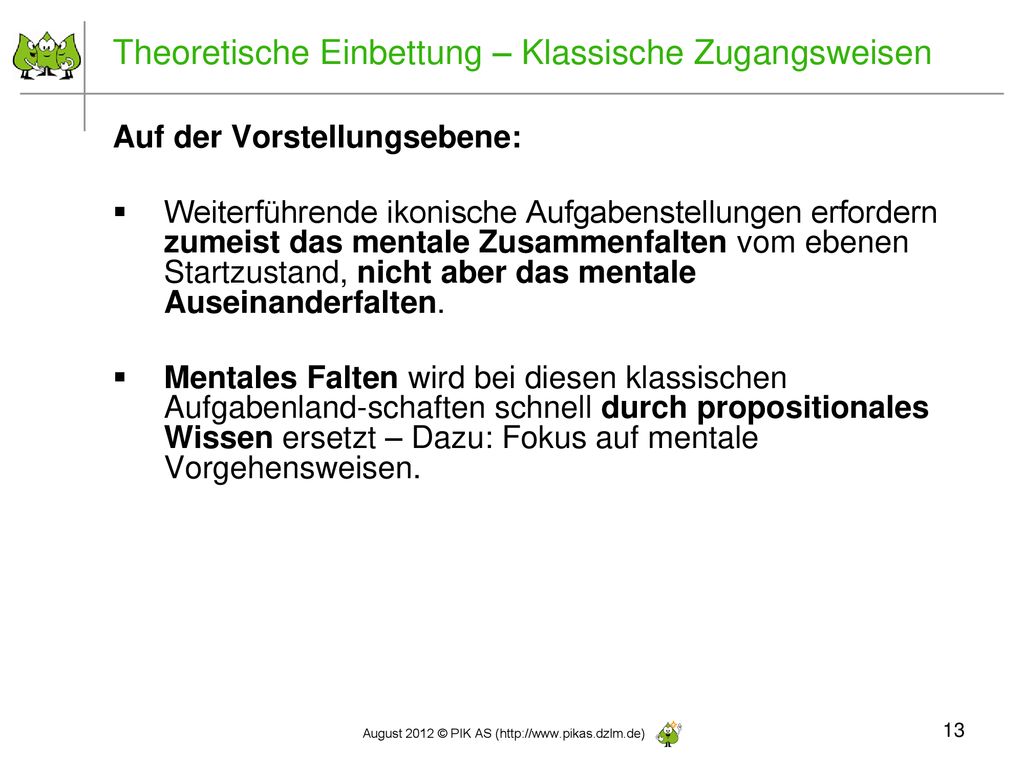 Theoretische Einbettung – Klassische Zugangsweisen

Auf der Vorstellungsebene:

▪ Weiterführende ikonische Aufgabenstellungen erfordern zumeist das mentale Zusammenfalten vom ebenen Startzustand, nicht aber das mentale Auseinanderfalten.

▪ Mentales Falten wird bei diesen klassischen Aufgabenland-schaften schnell durch propositionales Wissen ersetzt – Dazu: Fokus auf mentale Vorgehensweisen.

August 2012 © PIK AS (http://www.pikas.dzlm.de)

13